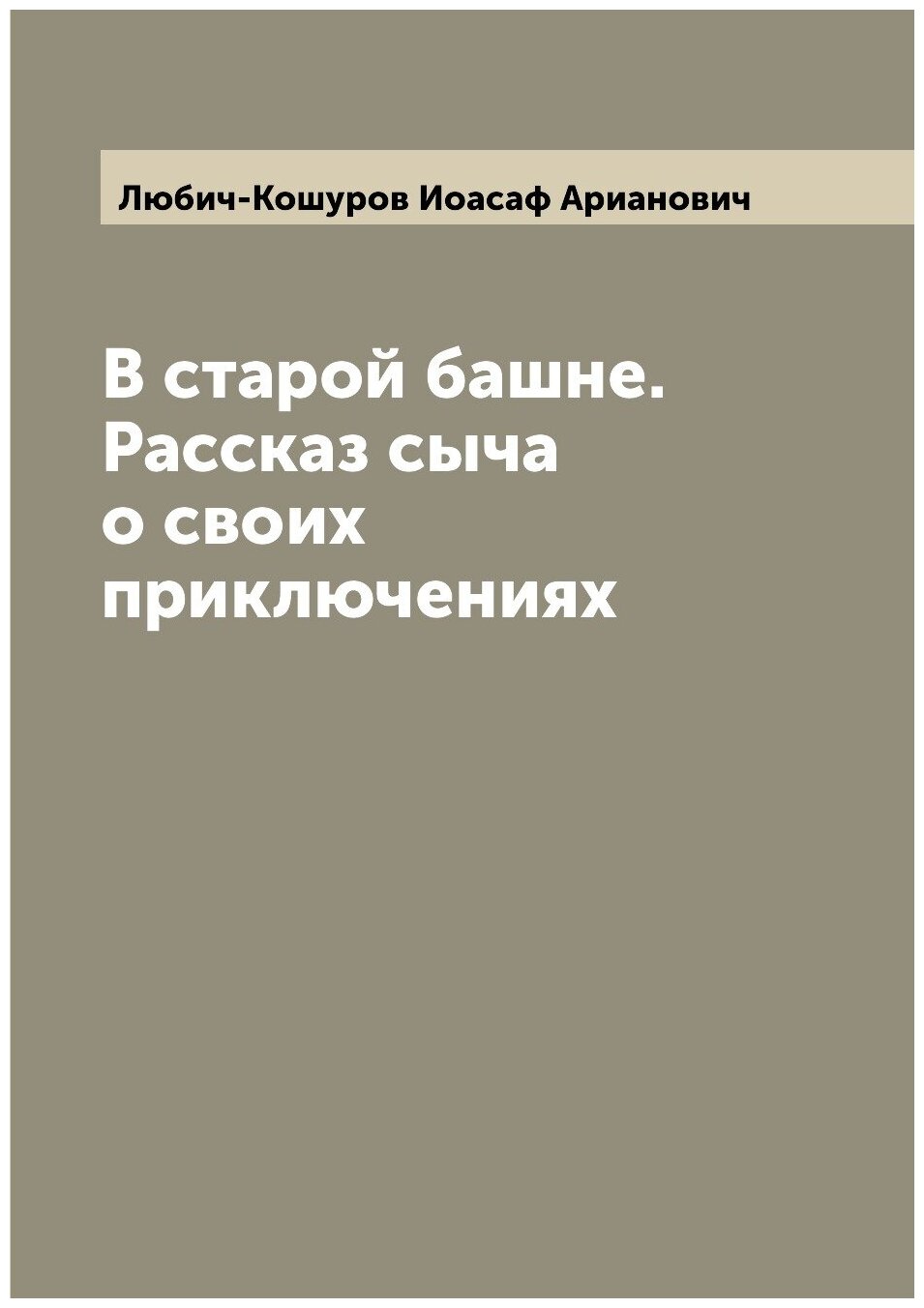 Любич-Кошуров Иоасаф Арианович

В старой башне. Рассказ сыча о своих приключениях